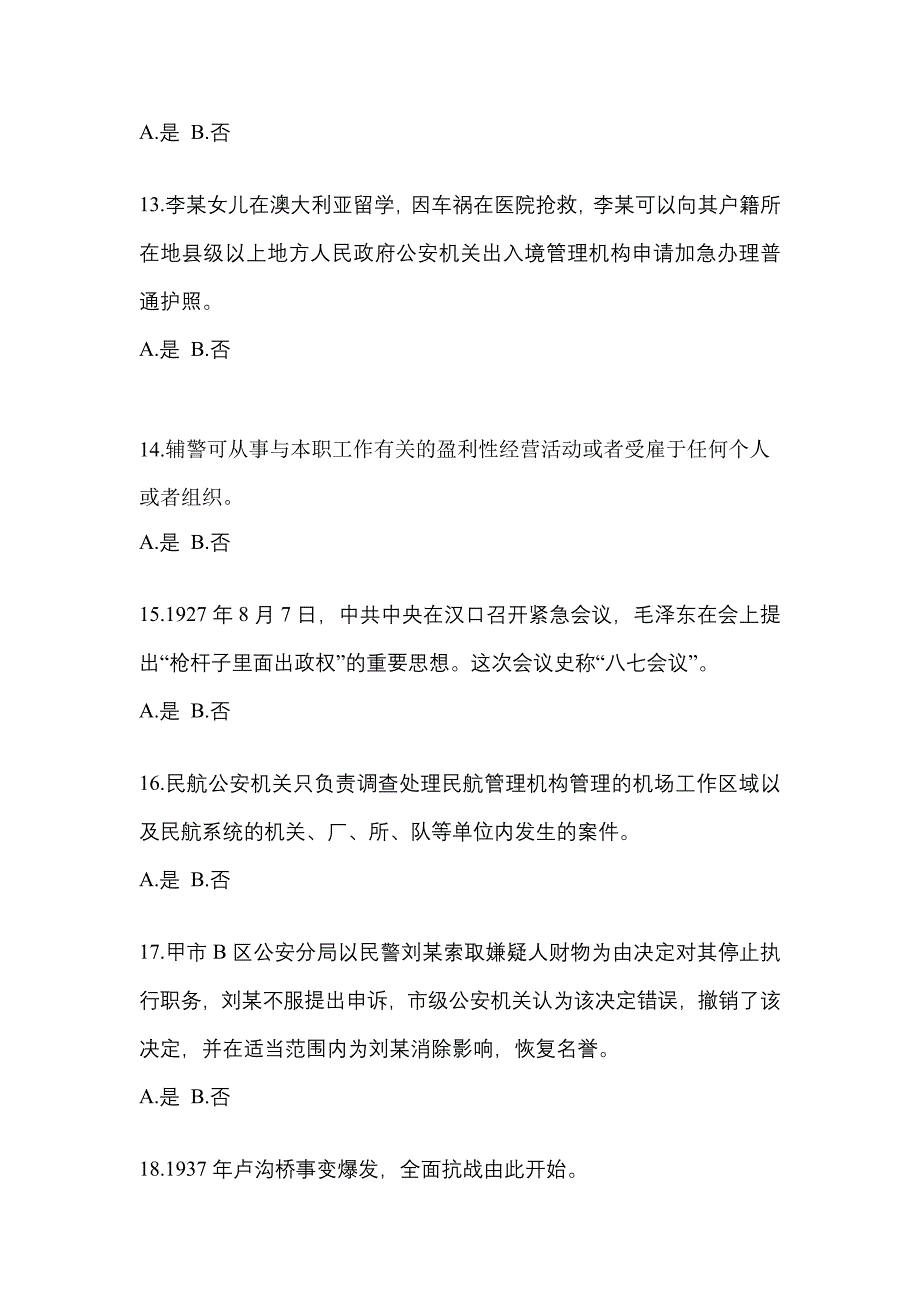 A.是 B.否

13.李某女儿在澳大利亚留学，因车祸在医院抢救，李某可以向其户籍所在地县级以上地方人民政府公安机关出入境管理机构申请加急办理普通护照。

A.是 B.否

14.辅警可从事与本职工作有关的盈利性经营活动或者受雇于任何个人或者组织。

A.是 B.否

15.1927 年 8 月 7 日，中共中央在汉口召开紧急会议，毛泽东在会上提出“枪杆子里面出政权”的重要思想。这次会议史称“八七会议”。

A.是 B.否

16.民航公安机关只负责调查处理民航管理机构管理的机场工作区域以及民航系统的机关、厂、所、队等单位内发生的案件。

A.是 B.否

17.甲市 B 区公安分局以民警刘某索取嫌疑人财物为由决定对其停止执行职务，刘某不服提出申诉，市级公安机关认为该决定错误，撤销了该决定，并在适当范围内为刘某消除影响，恢复名誉。

A.是 B.否

18.1937 年卢沟桥事变爆发，全面抗战由此开始。